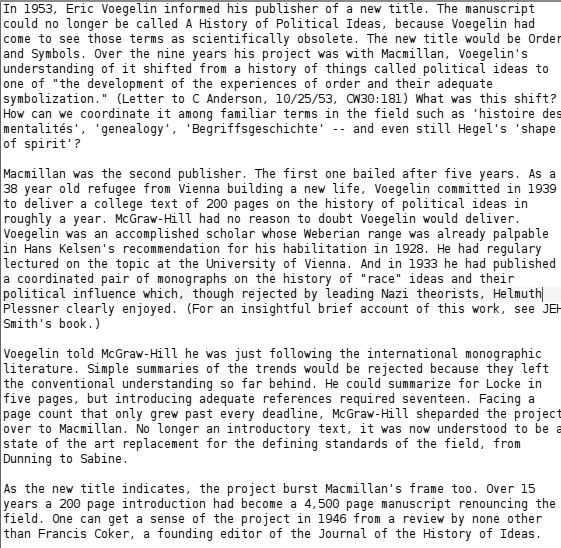 In 1953, Eric Voegelin informed his publisher of a new title. The manuscript could no longer be called A History of Political Ideas, because Voegelin had come to see those terms as scientifically obsolete. The new title would be Order and Symbols. Over the nine years his project was with Macmillan, Voegelin's understanding of it shifted from a history of things called political ideas to one of "the development of the experiences of order and their adequate symbolization." (Letter to C Anderson, 10/25/53, CW30:181) What was this shift? How can we coordinate it among familiar terms in the field such as 'histoire des mentalités', 'genealogy', 'Begriffsgeschichte' -- and even still Hegel's 'shape of spirit'?

Macmillan was the second publisher. The first one bailed after five years. As a 38 year old refugee from Vienna building a new life, Voegelin committed in 1939 to deliver a college text of 200 pages on the history of political ideas in roughly a year. McGraw-Hill had no reason to doubt Voegelin would deliver. Voegelin was an accomplished scholar whose Weberian range was already palpable in Hans Kelsen's recommendation for his habilitation in 1928. He had regulary lectured on the topic at the University of Vienna. And in 1933 he had published a coordinated pair of monographs on the history of "race" ideas and their political influence which, though rejected by leading Nazi theorists, Helmuth Plessner clearly enjoyed. (For an insightful brief account of this work, see JEH Smith's book.)

Voegelin told McGraw-Hill he was just following the international monographic literature. Simple summaries of the trends would be rejected because they left the conventional understanding so far behind. He could summarize for Locke in five pages, but introducing adequate references required seventeen. Facing a page count that only grew past every deadline, McGraw-Hill sheparded the project over to Macmillan. No longer an introductory text, it was now understood to be a state of the art replacement for the defining standards of the field, from Dunning to Sabine.

As the new title indicates, the project burst Macmillan's frame too. Over 15 years a 200 page introduction had become a 4,500 page manuscript renouncing the field. One can get a sense of the project in 1946 from a review by none other than Francis Coker, a founding editor of the Journal of the History of Ideas.